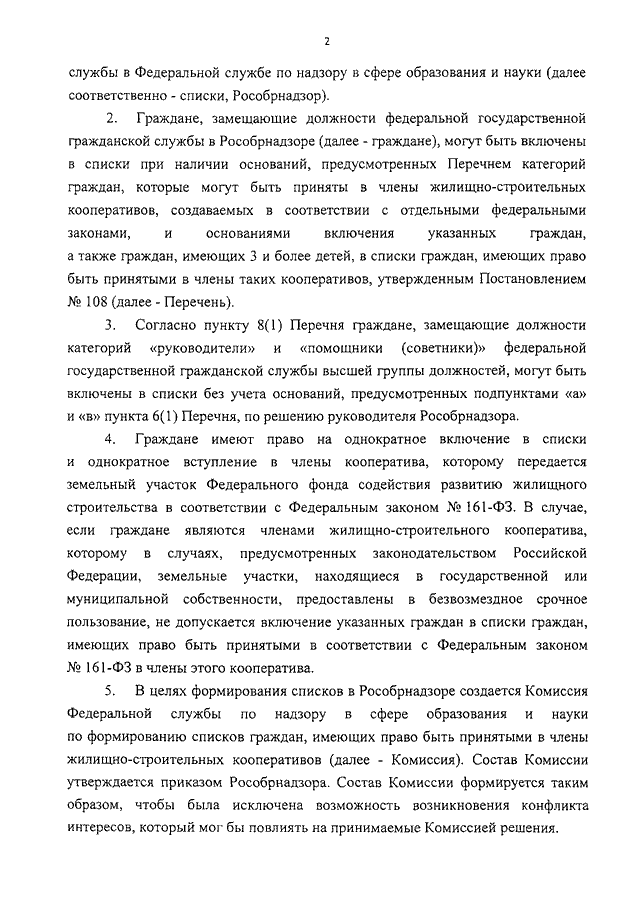 2

службы в Федеральной службе по надзору в сфере образования и науки (далее соответственно - списки, Рособрнадзор).

2. Граждане, замещающие должности федеральной государственной гражданской службы в Рособрнадзоре (далее - граждане), могут быть включены в списки при наличии оснований, предусмотренных Перечнем категорий граждан, которые могут быть приняты в члены жилищно-строительных кооперативов, создаваемых в соответствии с отдельными федеральными законами, и основаниями включения указанных граждан, а также граждан, имеющих 3 и более детей, в списки граждан, имеющих право быть принятыми в члены таких кооперативов, утвержденным Постановлением № 108 (далее - Перечень).

3. Согласно пункту 8(1) Перечня граждане, замещающие должности категорий «руководители» и «помощники (советники)» федеральной государственной гражданской службы высшей группы должностей, могут быть включены в списки без учета оснований, предусмотренных подпунктами «а» и «в» пункта 6(1) Перечня, по решению руководителя Рособрнадзора.

4. Граждане имеют право на однократное включение в списки и однократное вступление в члены кооператива, которому передается земельный участок Федерального фонда содействия развитию жилищного строительства в соответствии с Федеральным законом № 161-ФЗ. В случае, если граждане являются членами жилищно-строительного кооператива, которому в случаях, предусмотренных законодательством Российской Федерации, земельные участки, находящиеся в государственной или муниципальной собственности, предоставлены в безвозмездное срочное пользование, не допускается включение указанных граждан в списки граждан, имеющих право быть принятыми в соответствии с Федеральным законом № 161-ФЗ в члены этого кооператива.

5. В целях формирования списков в Рособрнадзоре создается Комиссия Федеральной службы по надзору в сфере образования и науки по формированию списков граждан, имеющих право быть принятыми в члены жилищно-строительных кооперативов (далее - Комиссия). Состав Комиссии утверждается приказом Рособрнадзора. Состав Комиссии формируется таким образом, чтобы была исключена возможность возникновения конфликта интересов, который мог бы повлиять на принимаемые Комиссией решения.